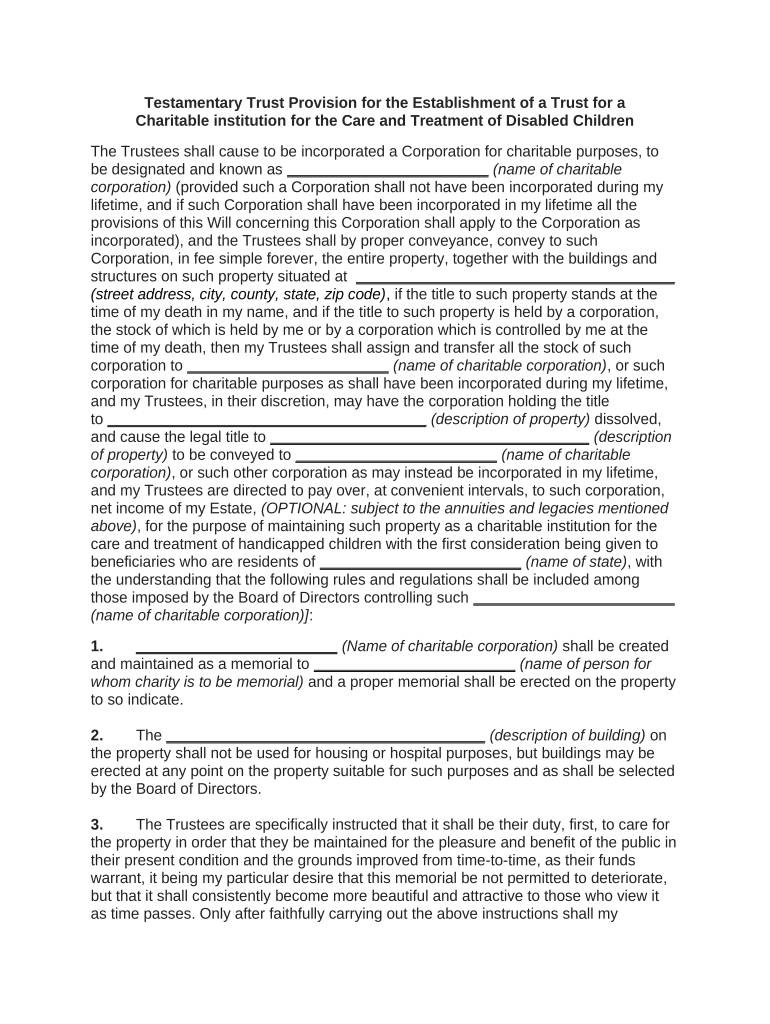 Testamentary Trust Provision for the Establishment of a Trust for a Charitable institution for the Care and Treatment of Disabled Children

The Trustees shall cause to be incorporated a Corporation for charitable purposes, to be designated and known as ________________________ (name of charitable corporation) (provided such a Corporation shall not have been incorporated during my lifetime, and if such Corporation shall have been incorporated in my lifetime all the provisions of this Will concerning this Corporation shall apply to the Corporation as incorporated), and the Trustees shall by proper conveyance, convey to such Corporation, in fee simple forever, the entire property, together with the buildings and structures on such property situated at ______________________________________ (street address, city, county, state, zip code), if the title to such property stands at the time of my death in my name, and if the title to such property is held by a corporation, the stock of which is held by me or by a corporation which is controlled by me at the time of my death, then my Trustees shall assign and transfer all the stock of such corporation to ________________________ (name of charitable corporation), or such corporation for charitable purposes as shall have been incorporated during my lifetime, and my Trustees, in their discretion, may have the corporation holding the title to ______________________________________ (description of property) dissolved, and cause the legal title to ______________________________________ (description of property) to be conveyed to ________________________ (name of charitable corporation), or such other corporation as may instead be incorporated in my lifetime, and my Trustees are directed to pay over, at convenient intervals, to such corporation, net income of my Estate, (OPTIONAL: subject to the annuities and legacies mentioned above), for the purpose of maintaining such property as a charitable institution for the care and treatment of handicapped children with the first consideration being given to beneficiaries who are residents of ________________________ (name of state), with the understanding that the following rules and regulations shall be included among those imposed by the Board of Directors controlling such ________________________ (name of charitable corporation)]:

1. ________________________ (Name of charitable corporation) shall be created and maintained as a memorial to ________________________ (name of person for whom charity is to be memorial) and a proper memorial shall be erected on the property to so indicate.

2. The ______________________________________ (description of building) on the property shall not be used for housing or hospital purposes, but buildings may be erected at any point on the property suitable for such purposes and as shall be selected by the Board of Directors.

3. The Trustees are specifically instructed that it shall be their duty, first, to care for the property in order that they be maintained for the pleasure and benefit of the public in their present condition and the grounds improved from time-to-time, as their funds warrant, it being my particular desire that this memorial be not permitted to deteriorate, but that it shall consistently become more beautiful and attractive to those who view it as time passes. Only after faithfully carrying out the above instructions shall my